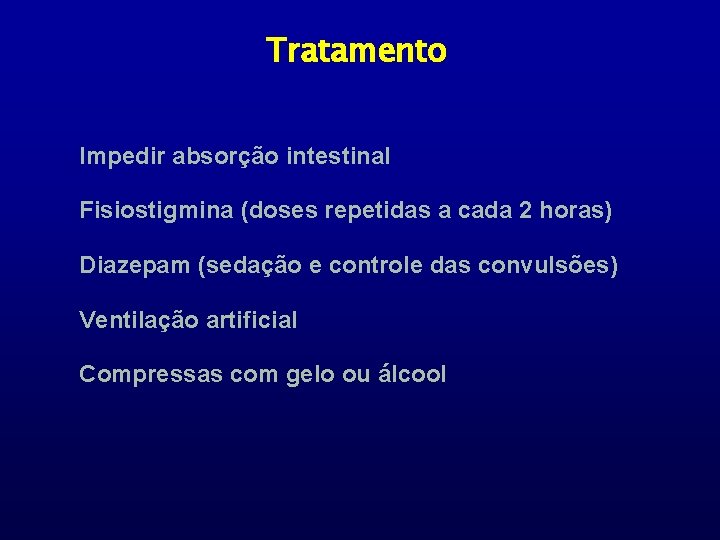 Tratamento

Impedir absorção intestinal

Fisiostigmina (doses repetidas a cada 2 horas)

Diazepam (sedação e controle das convulsões)

Ventilação artificial

Compressas com gelo ou álcool